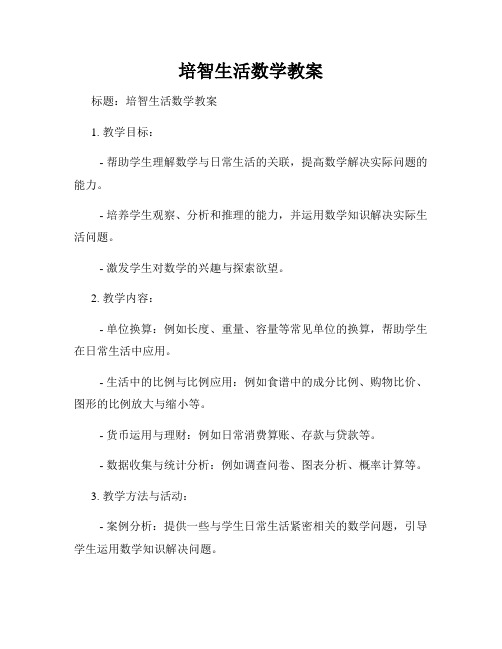 培智生活数学教案

标题：培智生活数学教案

1. 教学目标：

- 帮助学生理解数学与日常生活的关联，提高数学解决实际问题的能力。

- 培养学生观察、分析和推理的能力，并运用数学知识解决实际生活问题。

- 激发学生对数学的兴趣与探索欲望。

2. 教学内容：

- 单位换算：例如长度、重量、容量等常见单位的换算，帮助学生在日常生活中应用。

- 生活中的比例与比例应用：例如食谱中的成分比例、购物比价、图形的比例放大与缩小等。

- 货币运用与理财：例如日常消费算账、存款与贷款等。

- 数据收集与统计分析：例如调查问卷、图表分析、概率计算等。

3. 教学方法与活动：

- 案例分析：提供一些与学生日常生活紧密相关的数学问题，引导学生运用数学知识解决问题。